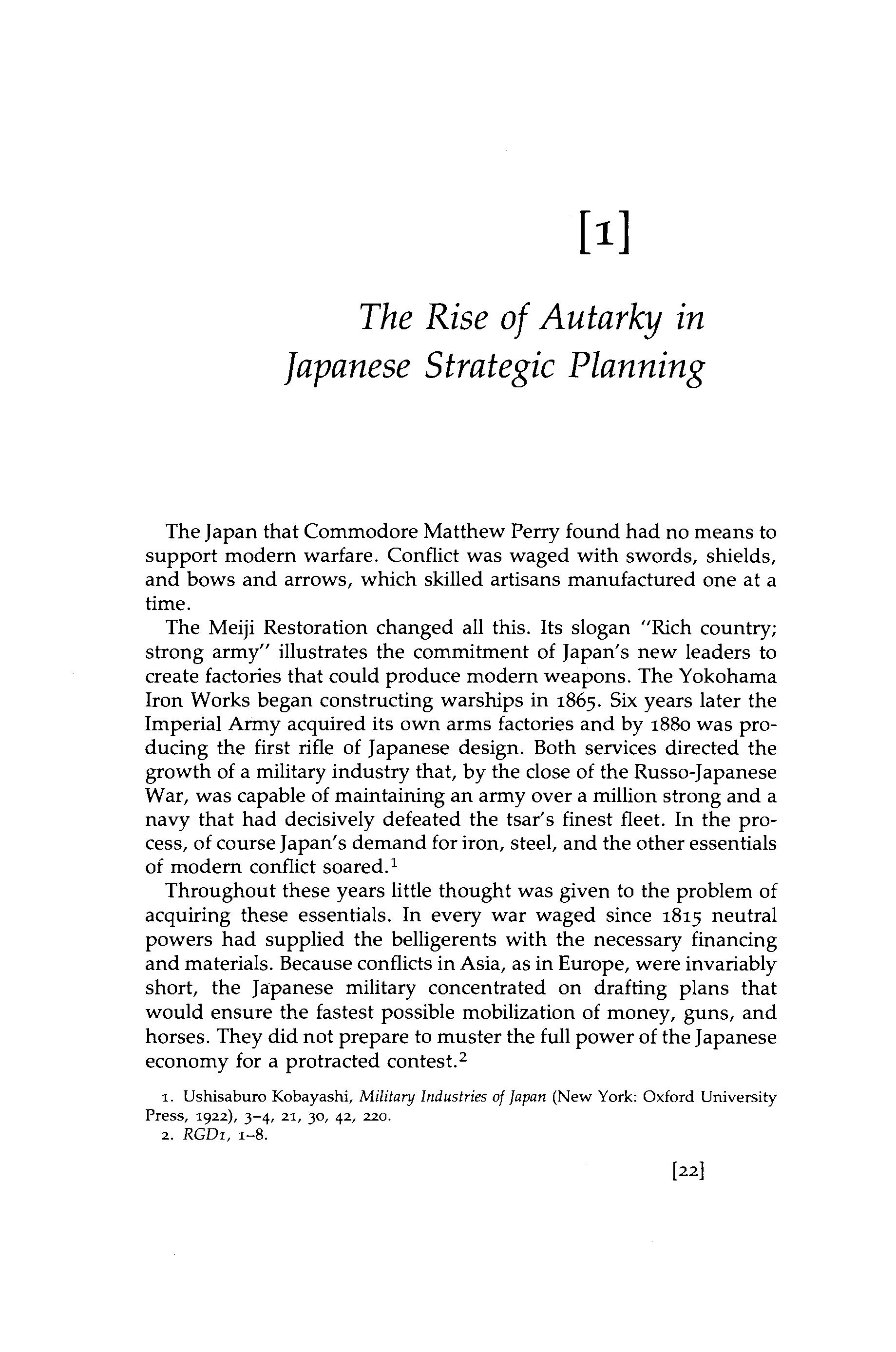 [1]

The Rise of Autarky in Japanese Strategic Planning

The Japan that Commodore Matthew Perry found had no means to support modern warfare. Conflict was waged with swords, shields, and bows and arrows, which skilled artisans manufactured one at a time.

The Meiji Restoration changed all this. Its slogan "Rich country; strong army" illustrates the commitment of Japan's new leaders to create factories that could produce modern weapons. The Yokohama Iron Works began constructing warships in 1865. Six years later the Imperial Army acquired its own arms factories and by 1880 was producing the first rifle of Japanese design. Both services directed the growth of a military industry that, by the close of the Russo-Japanese War, was capable of maintaining an army over a million strong and a navy that had decisively defeated the tsar's finest fleet. In the process, of course Japan's demand for iron, steel, and the other essentials of modern conflict soared.$^1$

Throughout these years little thought was given to the problem of acquiring these essentials. In every war waged since 1815 neutral powers had supplied the belligerents with the necessary financing and materials. Because conflicts in Asia, as in Europe, were invariably short, the Japanese military concentrated on drafting plans that would ensure the fastest possible mobilization of money, guns, and horses. They did not prepare to muster the full power of the Japanese economy for a protracted contest.$^2$

1. Ushisaburo Kobayashi, Military Industries of Japan (New York: Oxford University Press, 1922), 3–4, 21, 30, 42, 220.
2. RGD1, 1–8.

[22]